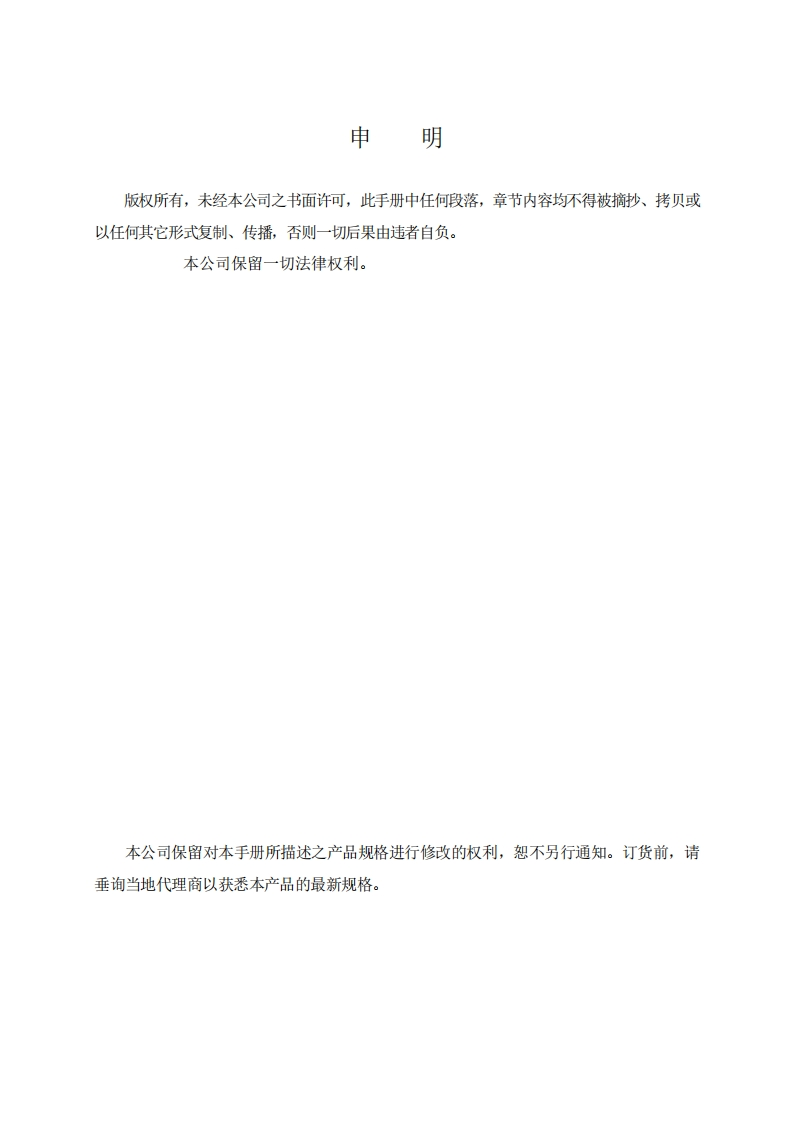 申　明

版权所有，未经本公司之书面许可，此手册中任何段落，章节内容均不得被摘抄、拷贝或以任何其它形式复制、传播，否则一切后果由违者自负。

本公司保留一切法律权利。

本公司保留对本手册所描述之产品规格进行修改的权利，恕不另行通知。订货前，请垂询当地代理商以获悉本产品的最新规格。